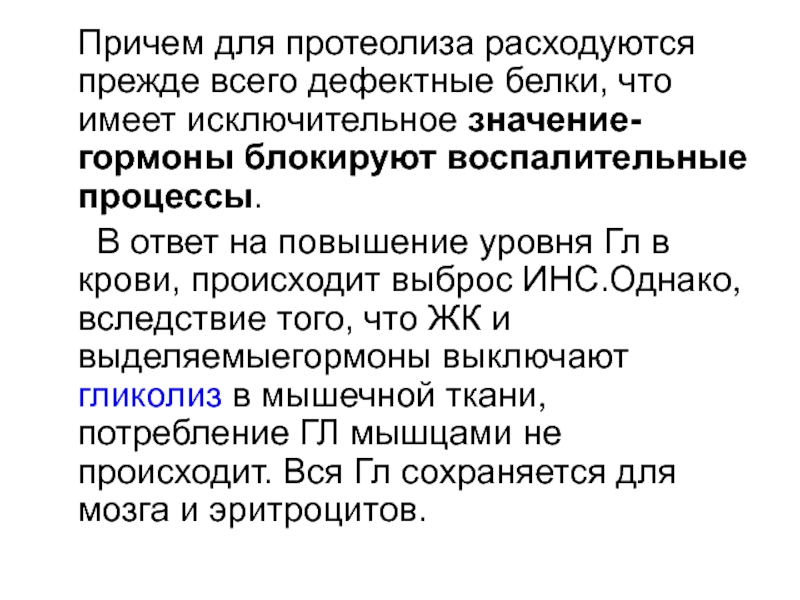 Причем для протеолиза расходуются прежде всего дефектные белки, что имеет исключительное значение-гормоны блокируют воспалительные процессы.

В ответ на повышение уровня Гл в крови, происходит выброс ИНС.Однако, вследствие того, что ЖК и выделяемыегормоны выключают гликолиз в мышечной ткани, потребление ГЛ мышцами не происходит. Вся Гл сохраняется для мозга и эритроцитов.